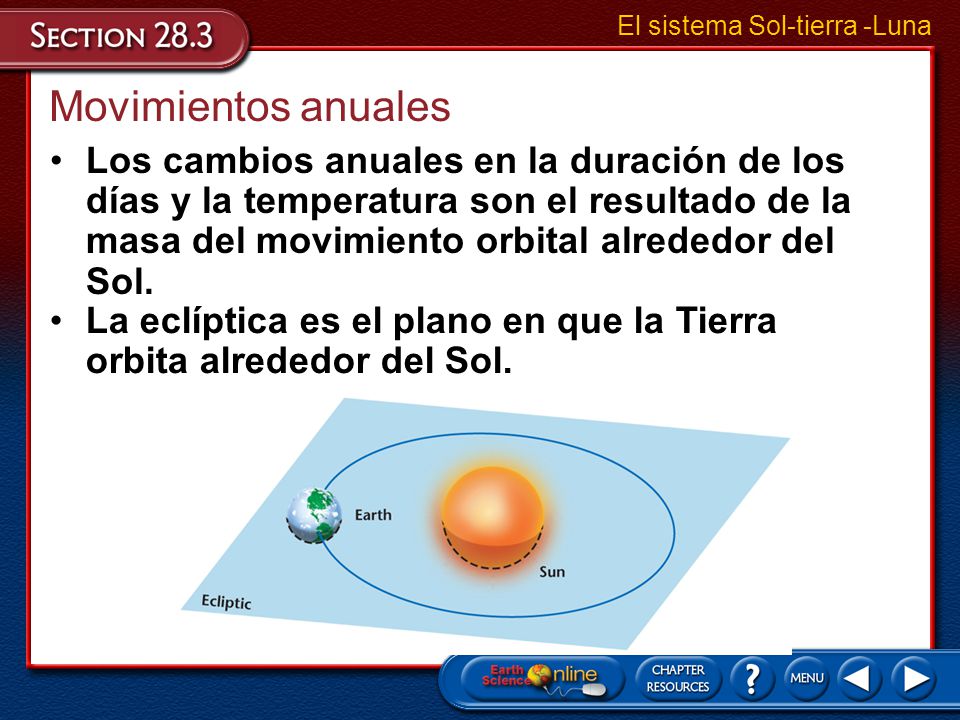 SECTION 28.3

El sistema Sol-tierra -Luna

Movimientos anuales

• Los cambios anuales en la duración de los días y la temperatura son el resultado de la masa del movimiento orbital alrededor del Sol.
• La eclíptica es el plano en que la Tierra orbita alrededor del Sol.

Earth

Sun

Ecliptic

Earth Science Online

CHAPTER RESOURCES

?

MENU